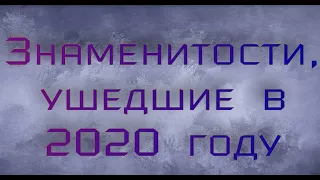 Знаменитости, ушедшие в 2020 году